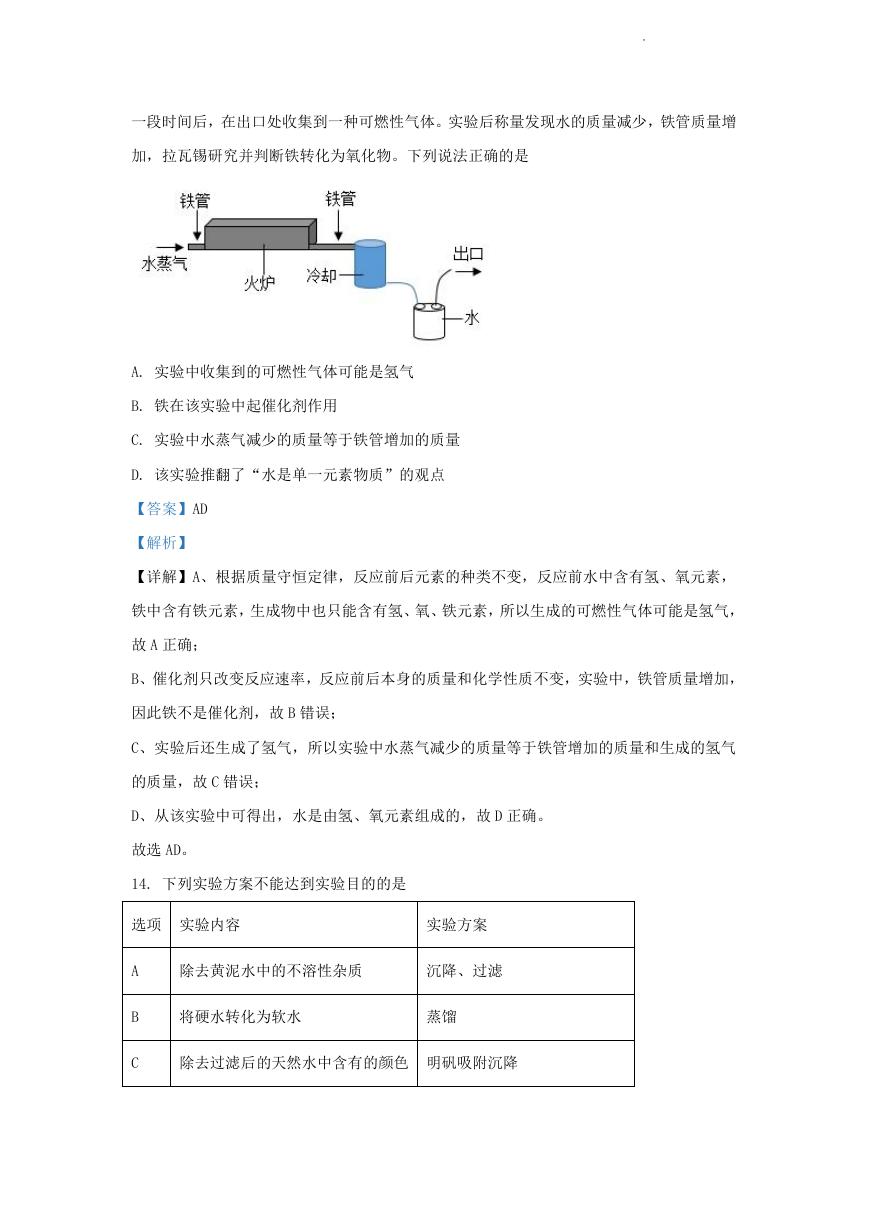 一段时间后，在出口处收集到一种可燃性气体。实验后称量发现水的质量减少，铁管质量增加，拉瓦锡研究并判断铁转化为氧化物。下列说法正确的是

铁管
铁管
水蒸气
火炉
冷却
出口
水

A. 实验中收集到的可燃性气体可能是氢气

B. 铁在该实验中起催化剂作用

C. 实验中水蒸气减少的质量等于铁管增加的质量

D. 该实验推翻了“水是单一元素物质”的观点

【答案】AD

【解析】

【详解】A、根据质量守恒定律，反应前后元素的种类不变，反应前水中含有氢、氧元素，铁中含有铁元素，生成物中也只能含有氢、氧、铁元素，所以生成的可燃性气体可能是氢气，故 A 正确；

B、催化剂只改变反应速率，反应前后本身的质量和化学性质不变，实验中，铁管质量增加，因此铁不是催化剂，故 B 错误；

C、实验后还生成了氢气，所以实验中水蒸气减少的质量等于铁管增加的质量和生成的氢气的质量，故 C 错误；

D、从该实验中可得出，水是由氢、氧元素组成的，故 D 正确。

故选 AD。

14. 下列实验方案不能达到实验目的的是

| 选项 | 实验内容 | 实验方案 |
|---|---|---|
| A | 除去黄泥水中的不溶性杂质 | 沉降、过滤 |
| B | 将硬水转化为软水 | 蒸馏 |
| C | 除去过滤后的天然水中含有的颜色 | 明矾吸附沉降 |